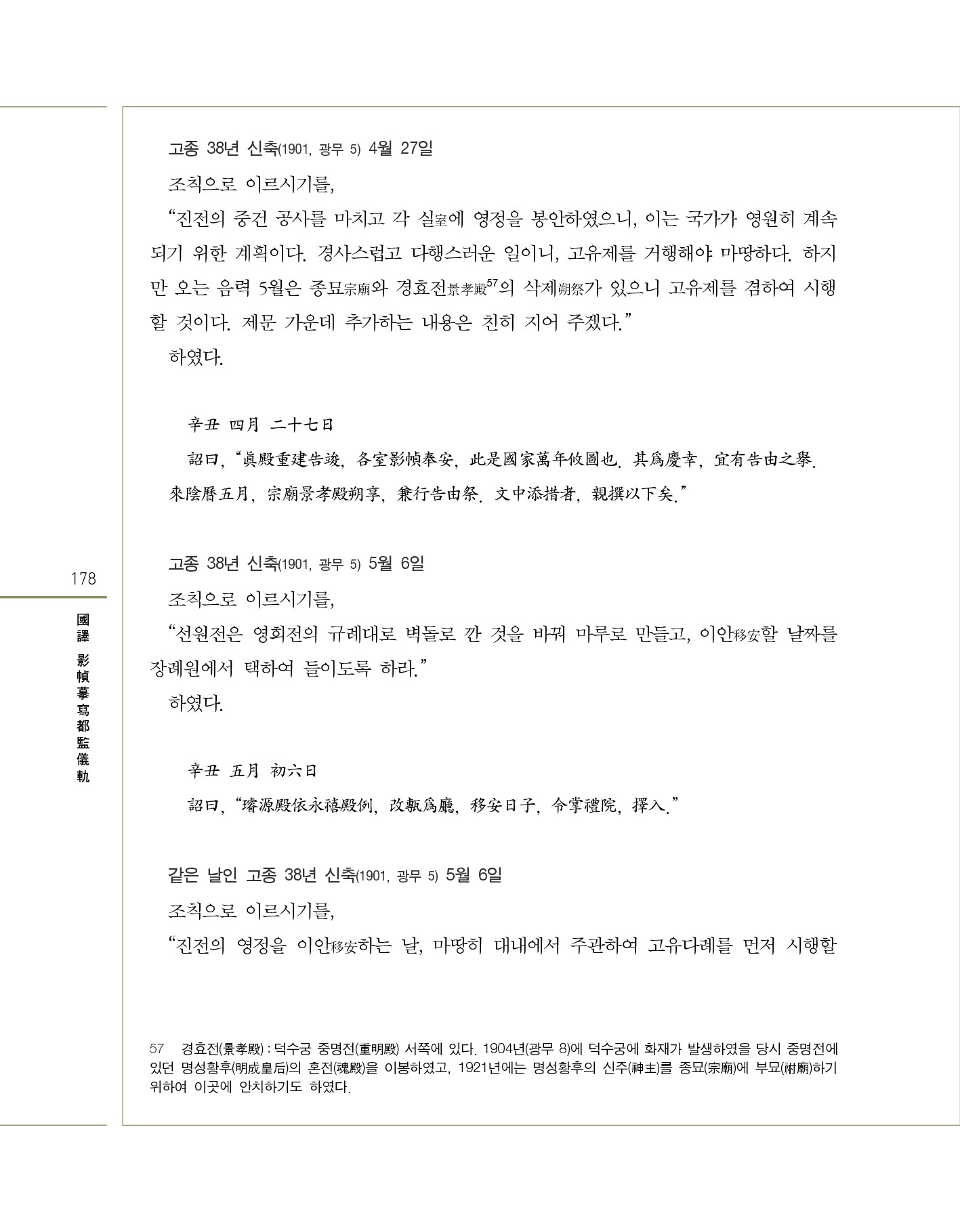 고종 38년 신축(1901, 광무 5) 4월 27일

조칙으로 이르시기를,

“진전의 중건 공사를 마치고 각 실室에 영정을 봉안하였으니, 이는 국가가 영원히 계속되기 위한 계획이다. 경사스럽고 다행스러운 일이니, 고유제를 거행해야 마땅하다. 하지만 오는 음력 5월은 종묘宗廟와 경효전景孝殿$^{57}$의 삭제朔祭가 있으니 고유제를 겸하여 시행할 것이다. 제문 가운데 추가하는 내용은 친히 지어 주겠다.”

하였다.

辛丑 四月 二十七日

詔曰, “眞殿重建告竣, 各室影幀奉安, 此是國家萬年攸圖也. 其爲慶幸, 宜有告由之擧. 來陰曆五月, 宗廟景孝殿朔享, 兼行告由祭. 文中添措者, 親撰以下矣.”

고종 38년 신축(1901, 광무 5) 5월 6일

조칙으로 이르시기를,

“선원전은 영희전의 규례대로 벽돌로 깐 것을 바꿔 마루로 만들고, 이안移安할 날짜를 장례원에서 택하여 들이도록 하라.”

하였다.

辛丑 五月 初六日

詔曰, “璿源殿依永禧殿例, 改甎爲廳, 移安日子, 令掌禮院, 擇入.”

같은 날인 고종 38년 신축(1901, 광무 5) 5월 6일

조칙으로 이르시기를,

“진전의 영정을 이안移安하는 날, 마땅히 대내에서 주관하여 고유다례를 먼저 시행할

57 경효전(景孝殿) : 덕수궁 중명전(重明殿) 서쪽에 있다. 1904년(광무 8)에 덕수궁에 화재가 발생하였을 당시 중명전에 있던 명성황후(明成皇后)의 혼전(魂殿)을 이봉하였고, 1921년에는 명성황후의 신주(神主)를 종묘(宗廟)에 부묘(祔廟)하기 위하여 이곳에 안치하기도 하였다.

178

國譯 影幀摹寫都監儀軌